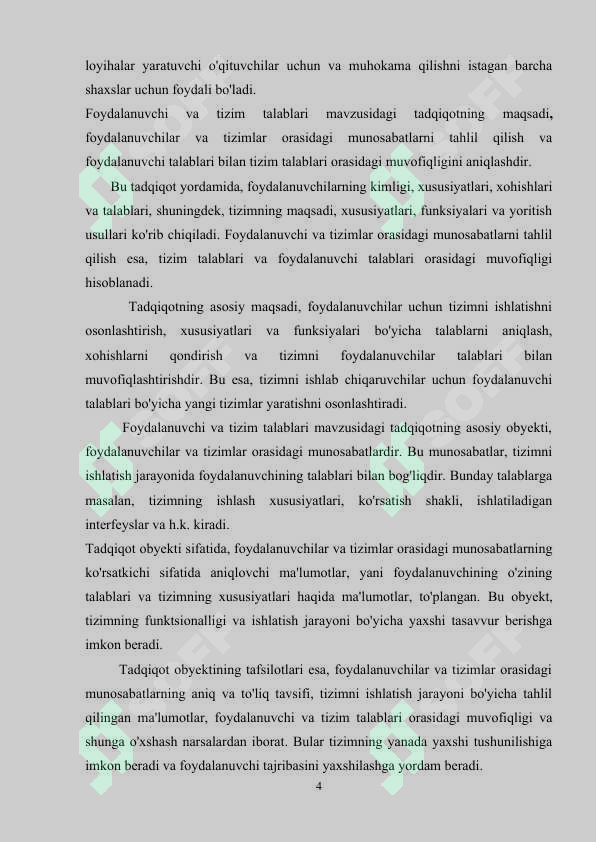 loyihalar yaratuvchi o'qituvchilar uchun va muhokama qilishni istagan barcha shaxslar uchun foydali bo'ladi.

Foydalanuvchi va tizim talablari mavzusidagi tadqiqotning maqsadi, foydalanuvchilar va tizimlar orasidagi munosabatlarni tahlil qilish va foydalanuvchi talablari bilan tizim talablari orasidagi muvofiqligini aniqlashdir.

Bu tadqiqot yordamida, foydalanuvchilarning kimligi, xususiyatlari, xohishlari va talablari, shuningdek, tizimning maqsadi, xususiyatlari, funksiyalari va yoritish usullari ko'rib chiqiladi. Foydalanuvchi va tizimlar orasidagi munosabatlarni tahlil qilish esa, tizim talablari va foydalanuvchi talablari orasidagi muvofiqligi hisoblanadi.

Tadqiqotning asosiy maqsadi, foydalanuvchilar uchun tizimni ishlatishni osonlashtirish, xususiyatlari va funksiyalari bo'yicha talablarni aniqlash, xohishlarni qondirish va tizimni foydalanuvchilar talablari bilan muvofiqlashtirishdir. Bu esa, tizimni ishlab chiqaruvchilar uchun foydalanuvchi talablari bo'yicha yangi tizimlar yaratishni osonlashtiradi.

Foydalanuvchi va tizim talablari mavzusidagi tadqiqotning asosiy obyekti, foydalanuvchilar va tizimlar orasidagi munosabatlardir. Bu munosabatlar, tizimni ishlatish jarayonida foydalanuvchining talablari bilan bog'liqdir. Bunday talablarga masalan, tizimning ishlash xususiyatlari, ko'rsatish shakli, ishlatiladigan interfeyslar va h.k. kiradi.

Tadqiqot obyekti sifatida, foydalanuvchilar va tizimlar orasidagi munosabatlarning ko'rsatkichi sifatida aniqlovchi ma'lumotlar, yani foydalanuvchining o'zining talablari va tizimning xususiyatlari haqida ma'lumotlar, to'plangan. Bu obyekt, tizimning funktsionalligi va ishlatish jarayoni bo'yicha yaxshi tasavvur berishga imkon beradi.

Tadqiqot obyektining tafsilotlari esa, foydalanuvchilar va tizimlar orasidagi munosabatlarning aniq va to'liq tavsifi, tizimni ishlatish jarayoni bo'yicha tahlil qilingan ma'lumotlar, foydalanuvchi va tizim talablari orasidagi muvofiqligi va shunga o'xshash narsalardan iborat. Bular tizimning yanada yaxshi tushunilishiga imkon beradi va foydalanuvchi tajribasini yaxshilashga yordam beradi.

4